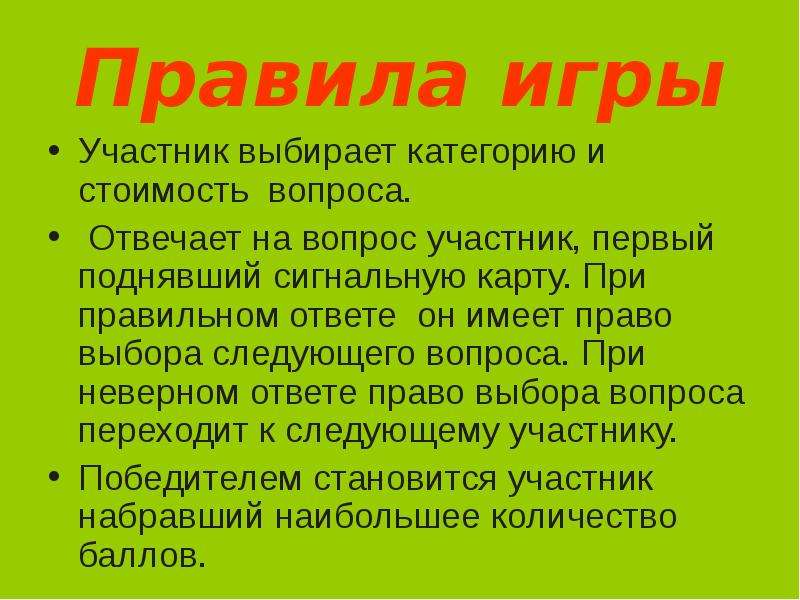 Правила игры

• Участник выбирает категорию и стоимость вопроса.

• Отвечает на вопрос участник, первый поднявший сигнальную карту. При правильном ответе он имеет право выбора следующего вопроса. При неверном ответе право выбора вопроса переходит к следующему участнику.

• Победителем становится участник набравший наибольшее количество баллов.